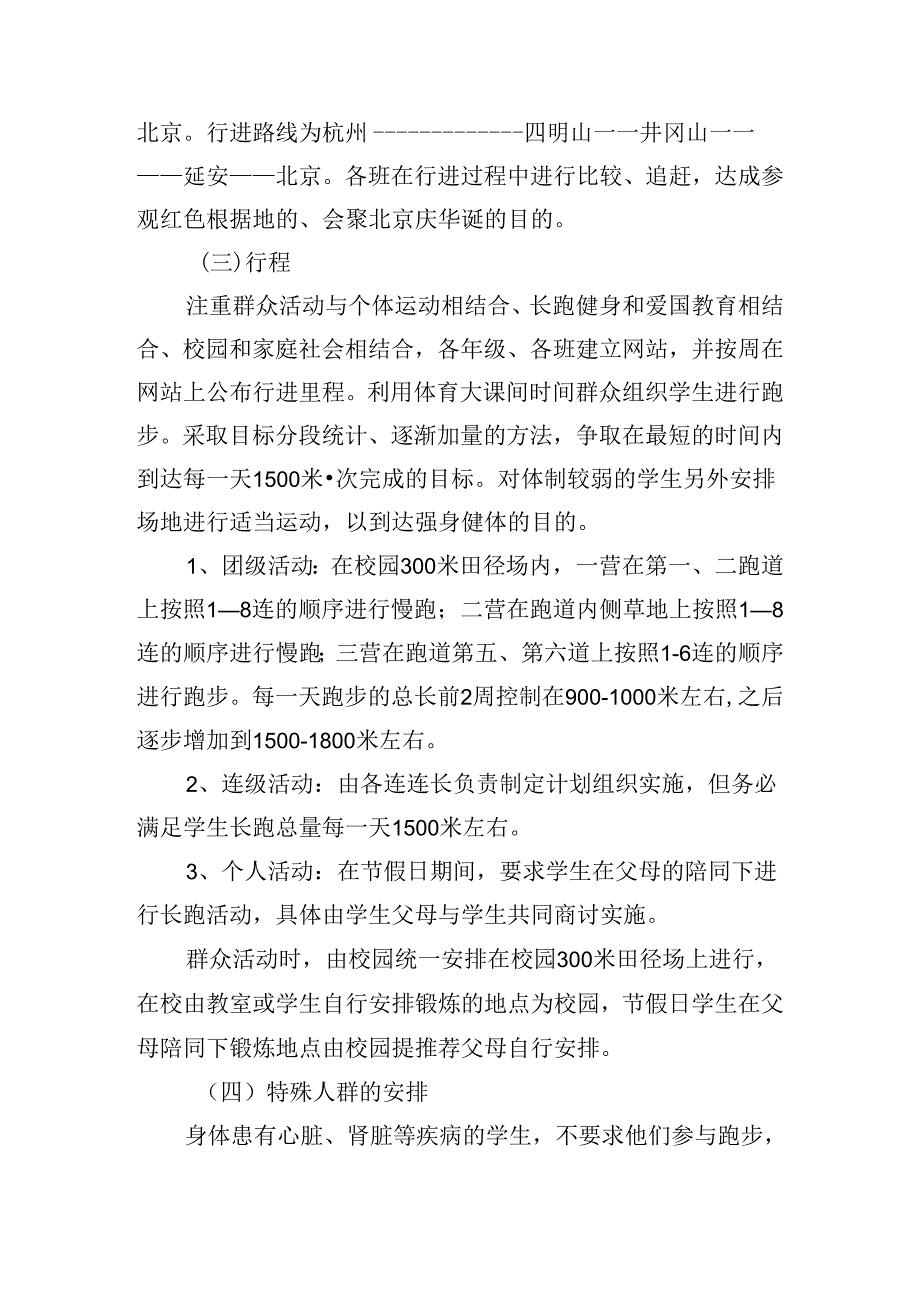 北京。行进路线为杭州-------------四明山——井冈山————延安——北京。各班在行进过程中进行比较、追赶，达成参观红色根据地的、会聚北京庆华诞的目的。

（三）行程

注重群众活动与个体运动相结合、长跑健身和爱国教育相结合、校园和家庭社会相结合，各年级、各班建立网站，并按周在网站上公布行进里程。利用体育大课间时间群众组织学生进行跑步。采取目标分段统计、逐渐加量的方法，争取在最短的时间内到达每一天1500米•次完成的目标。对体制较弱的学生另外安排场地进行适当运动，以到达强身健体的目的。

1、团级活动：在校园300米田径场内，一营在第一、二跑道上按照1—8连的顺序进行慢跑；二营在跑道内侧草地上按照1—8连的顺序进行慢跑；三营在跑道第五、第六道上按照1-6连的顺序进行跑步。每一天跑步的总长前2周控制在900-1000米左右，之后逐步增加到1500-1800米左右。

2、连级活动：由各连连长负责制定计划组织实施，但务必满足学生长跑总量每一天1500米左右。

3、个人活动：在节假日期间，要求学生在父母的陪同下进行长跑活动，具体由学生父母与学生共同商讨实施。

群众活动时，由校园统一安排在校园300米田径场上进行，在校由教室或学生自行安排锻炼的地点为校园，节假日学生在父母陪同下锻炼地点由校园提推荐父母自行安排。

（四）特殊人群的安排

身体患有心脏、肾脏等疾病的学生，不要求他们参与跑步，